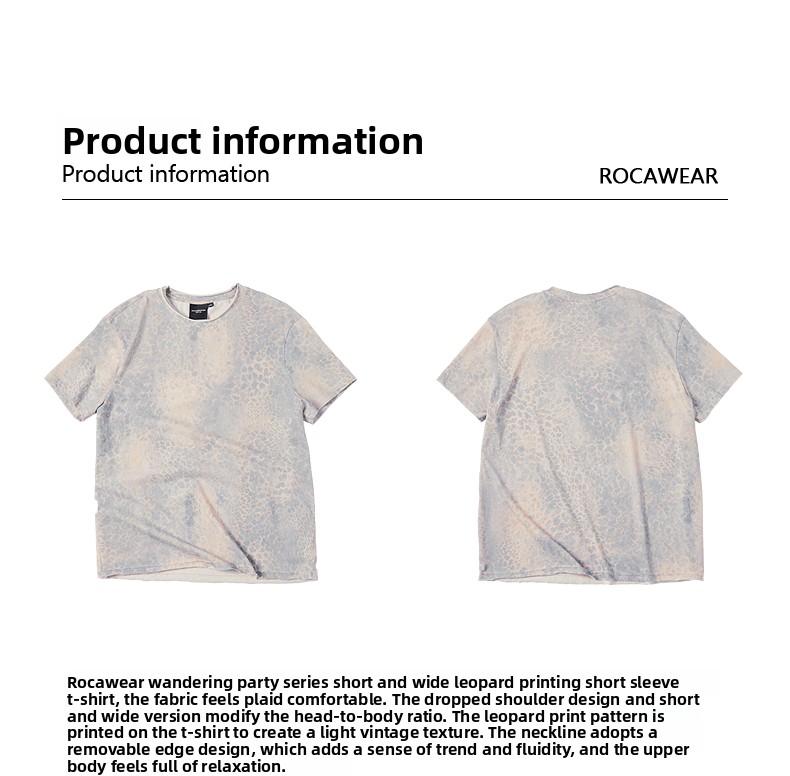 Product information

Product information

ROCAWEAR

Rocawear wandering party series short and wide leopard printing short sleeve t-shirt, the fabric feels plaid comfortable. The dropped shoulder design and short and wide version modify the head-to-body ratio. The leopard print pattern is printed on the t-shirt to create a light vintage texture. The neckline adopts a removable edge design, which adds a sense of trend and fluidity, and the upper body feels full of relaxation.